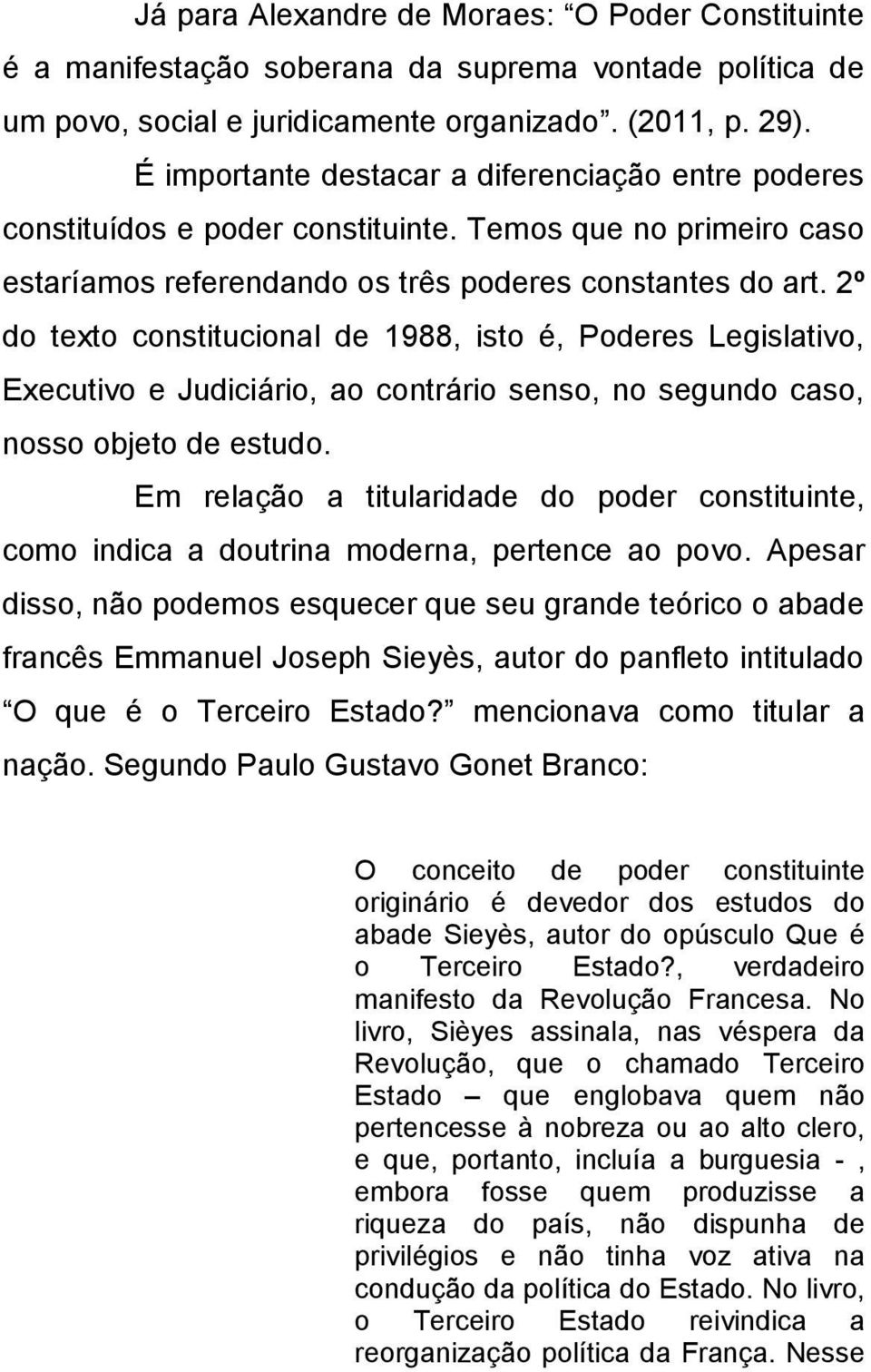 Já para Alexandre de Moraes: “O Poder Constituinte é a manifestação soberana da suprema vontade política de um povo, social e juridicamente organizado”. (2011, p. 29).

É importante destacar a diferenciação entre poderes constituídos e poder constituinte. Temos que no primeiro caso estaríamos referendando os três poderes constantes do art. 2º do texto constitucional de 1988, isto é, Poderes Legislativo, Executivo e Judiciário, ao contrário senso, no segundo caso, nosso objeto de estudo.

Em relação a titularidade do poder constituinte, como indica a doutrina moderna, pertence ao povo. Apesar disso, não podemos esquecer que seu grande teórico o abade francês Emmanuel Joseph Sieyès, autor do panfleto intitulado “O que é o Terceiro Estado?” mencionava como titular a nação. Segundo Paulo Gustavo Gonet Branco:

O conceito de poder constituinte originário é devedor dos estudos do abade Sieyès, autor do opúsculo Que é o Terceiro Estado?, verdadeiro manifesto da Revolução Francesa. No livro, Sièyes assinala, nas véspera da Revolução, que o chamado Terceiro Estado – que englobava quem não pertencesse à nobreza ou ao alto clero, e que, portanto, incluía a burguesia - , embora fosse quem produzisse a riqueza do país, não dispunha de privilégios e não tinha voz ativa na condução da política do Estado. No livro, o Terceiro Estado reivindica a reorganização política da França. Nesse